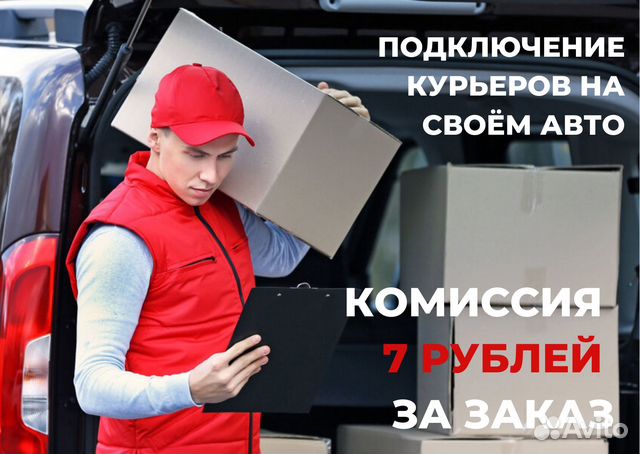 ПОДКЛЮЧЕНИЕ КУРЬЕРОВ НА СВОЁМ АВТО

КОМИССИЯ 7 РУБЛЕЙ ЗА ЗАКАЗ

Avito